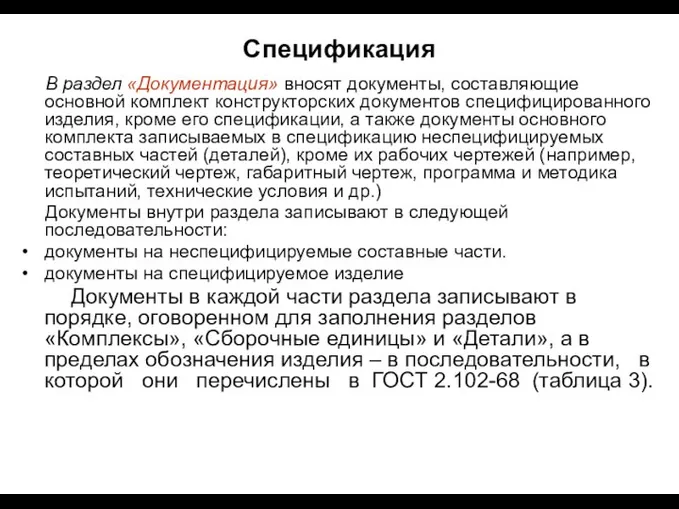 Спецификация

В раздел «Документация» вносят документы, составляющие основной комплект конструкторских документов специфицированного изделия, кроме его спецификации, а также документы основного комплекта записываемых в спецификацию неспецифицируемых составных частей (деталей), кроме их рабочих чертежей (например, теоретический чертеж, габаритный чертеж, программа и методика испытаний, технические условия и др.)

Документы внутри раздела записывают в следующей последовательности:

• документы на неспецифицируемые составные части.
• документы на специфицируемое изделие

Документы в каждой части раздела записывают в порядке, оговоренном для заполнения разделов «Комплексы», «Сборочные единицы» и «Детали», а в пределах обозначения изделия – в последовательности, в которой они перечислены в ГОСТ 2.102-68 (таблица 3).